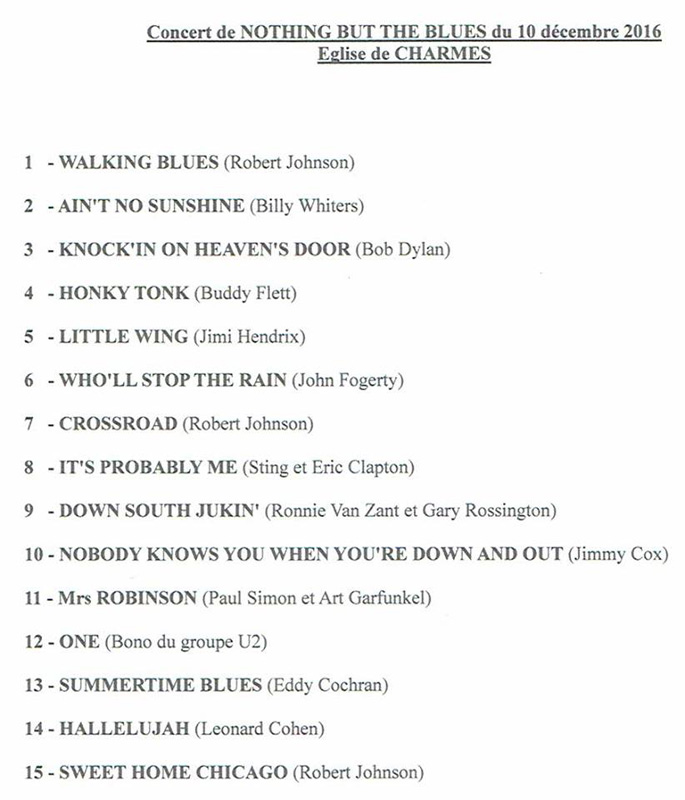 Concert de NOTHING BUT THE BLUES du 10 décembre 2016
Eglise de CHARMES

1 - WALKING BLUES (Robert Johnson)

2 - AIN'T NO SUNSHINE (Billy Whiters)

3 - KNOCK'IN ON HEAVEN'S DOOR (Bob Dylan)

4 - HONKY TONK (Buddy Flett)

5 - LITTLE WING (Jimi Hendrix)

6 - WHO'LL STOP THE RAIN (John Fogerty)

7 - CROSSROAD (Robert Johnson)

8 - IT'S PROBABLY ME (Sting et Eric Clapton)

9 - DOWN SOUTH JUKIN' (Ronnie Van Zant et Gary Rossington)

10 - NOBODY KNOWS YOU WHEN YOU'RE DOWN AND OUT (Jimmy Cox)

11 - Mrs ROBINSON (Paul Simon et Art Garfunkel)

12 - ONE (Bono du groupe U2)

13 - SUMMERTIME BLUES (Eddy Cochran)

14 - HALLELUJAH (Leonard Cohen)

15 - SWEET HOME CHICAGO (Robert Johnson)